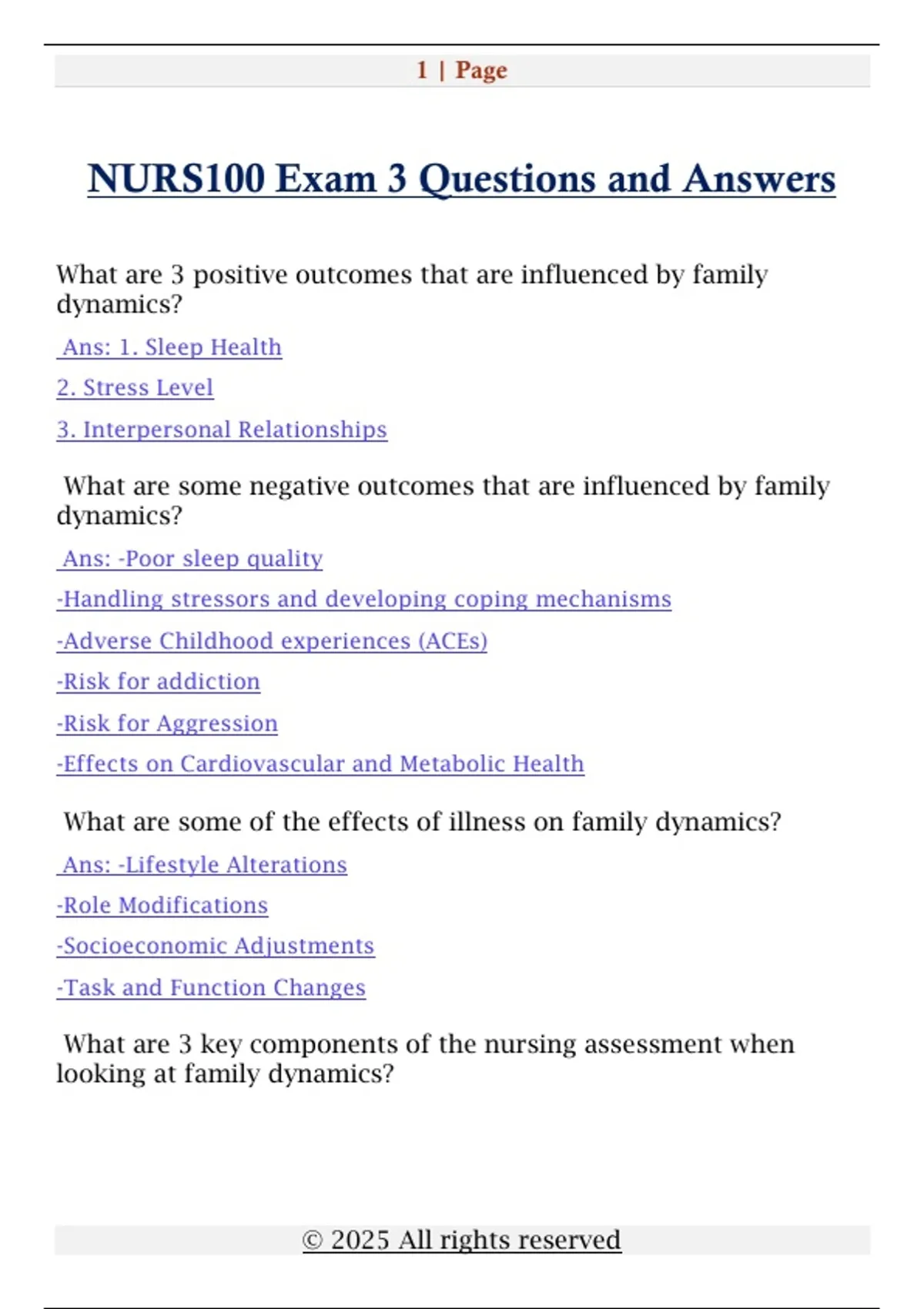 1 | Page

NURS100 Exam 3 Questions and Answers

What are 3 positive outcomes that are influenced by family dynamics?

Ans: 1. Sleep Health

2. Stress Level

3. Interpersonal Relationships

What are some negative outcomes that are influenced by family dynamics?

Ans: -Poor sleep quality

-Handling stressors and developing coping mechanisms

-Adverse Childhood experiences (ACEs)

-Risk for addiction

-Risk for Aggression

-Effects on Cardiovascular and Metabolic Health

What are some of the effects of illness on family dynamics?

Ans: -Lifestyle Alterations

-Role Modifications

-Socioeconomic Adjustments

-Task and Function Changes

What are 3 key components of the nursing assessment when looking at family dynamics?

© 2025 All rights reserved